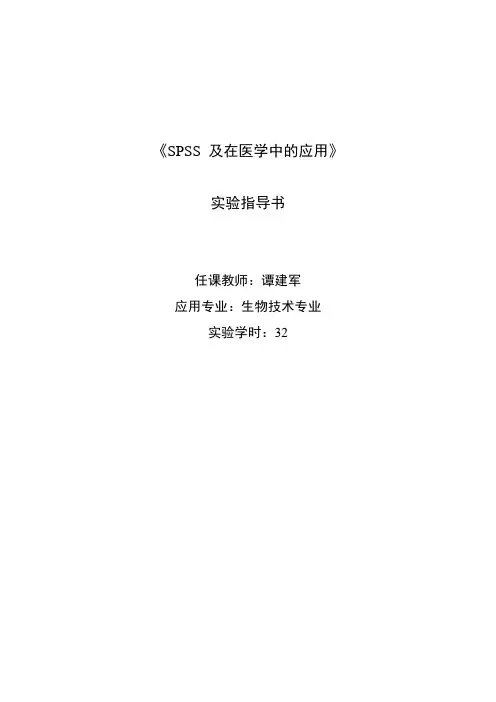 《SPSS及在医学中的应用》

实验指导书

任课教师：谭建军
应用专业：生物技术专业
实验学时：32